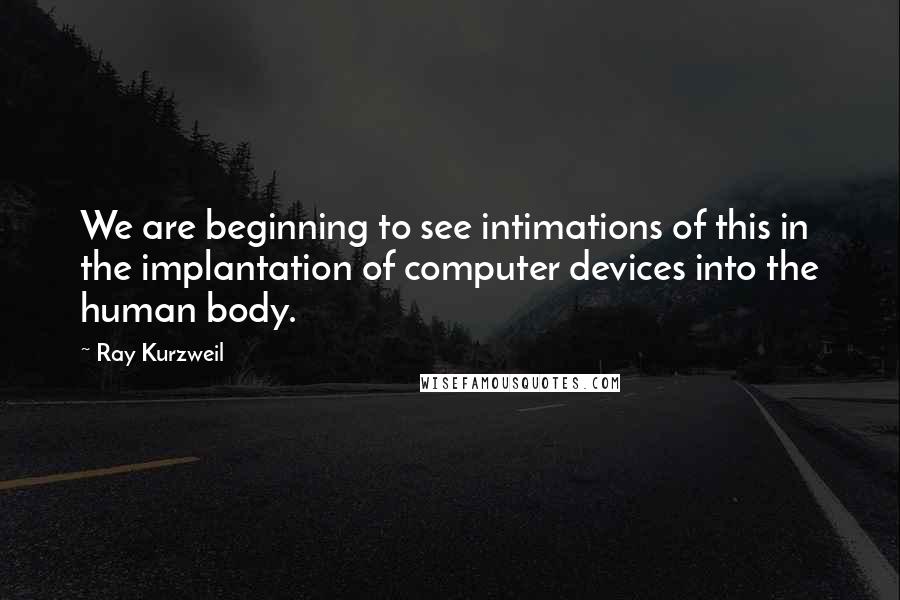 We are beginning to see intimations of this in the implantation of computer devices into the human body.

~ Ray Kurzweil

WISEFAMOUSQUOTES.COM